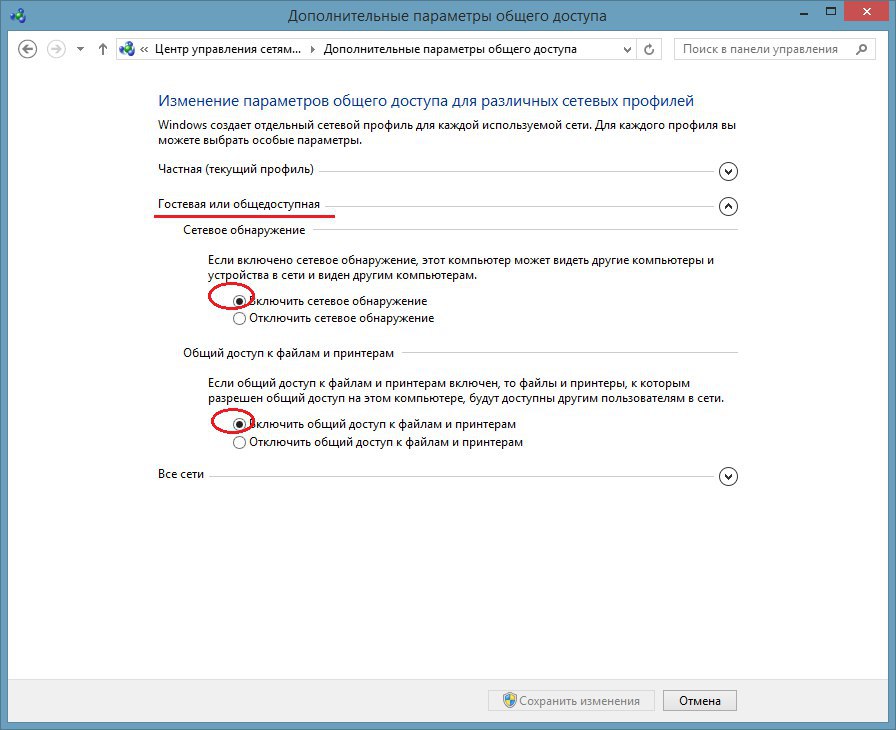 Дополнительные параметры общего доступа

« Центр управления сетям... ▸ Дополнительные параметры общего доступа

Поиск в панели управления

Изменение параметров общего доступа для различных сетевых профилей

Windows создает отдельный сетевой профиль для каждой используемой сети. Для каждого профиля вы можете выбрать особые параметры.

Частная (текущий профиль)

Гостевая или общедоступная

Сетевое обнаружение

Если включено сетевое обнаружение, этот компьютер может видеть другие компьютеры и устройства в сети и виден другим компьютерам.

Включить сетевое обнаружение

Отключить сетевое обнаружение

Общий доступ к файлам и принтерам

Если общий доступ к файлам и принтерам включен, то файлы и принтеры, к которым разрешен общий доступ на этом компьютере, будут доступны другим пользователям в сети.

Включить общий доступ к файлам и принтерам

Отключить общий доступ к файлам и принтерам

Все сети

Сохранить изменения

Отмена